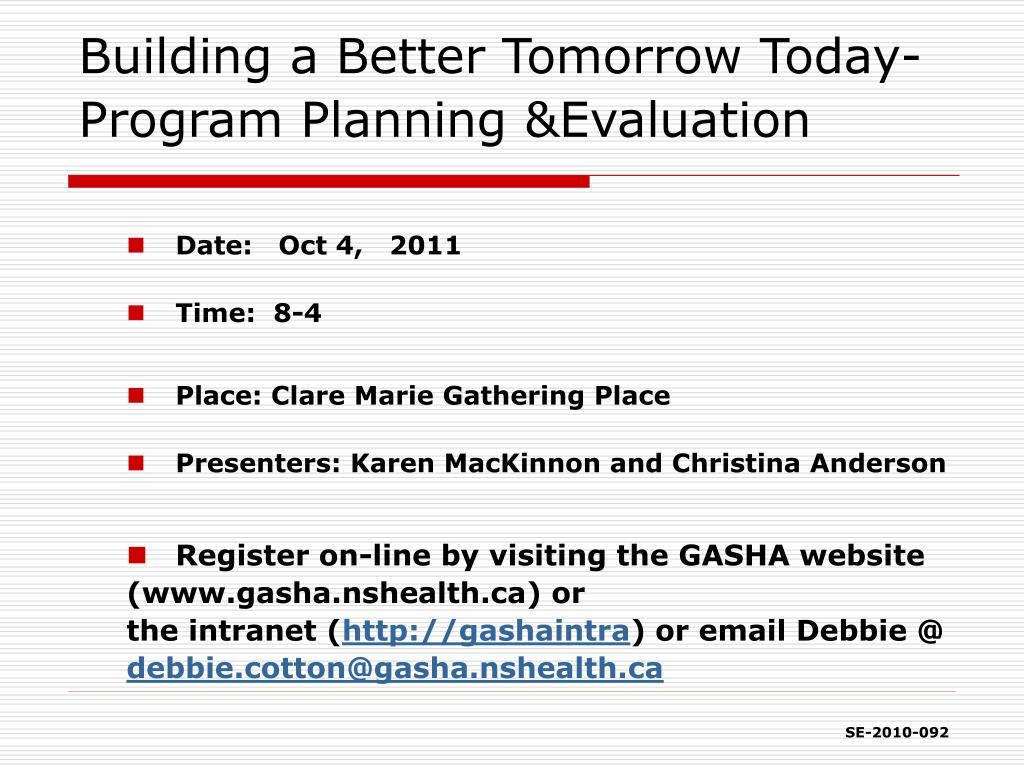 Building a Better Tomorrow Today-Program Planning &Evaluation

Date: Oct 4, 2011

Time: 8-4

Place: Clare Marie Gathering Place

Presenters: Karen MacKinnon and Christina Anderson

Register on-line by visiting the GASHA website (www.gasha.nshealth.ca) or the intranet (http://gashaintra) or email Debbie @ debbie.cotton@gasha.nshealth.ca

SE-2010-092